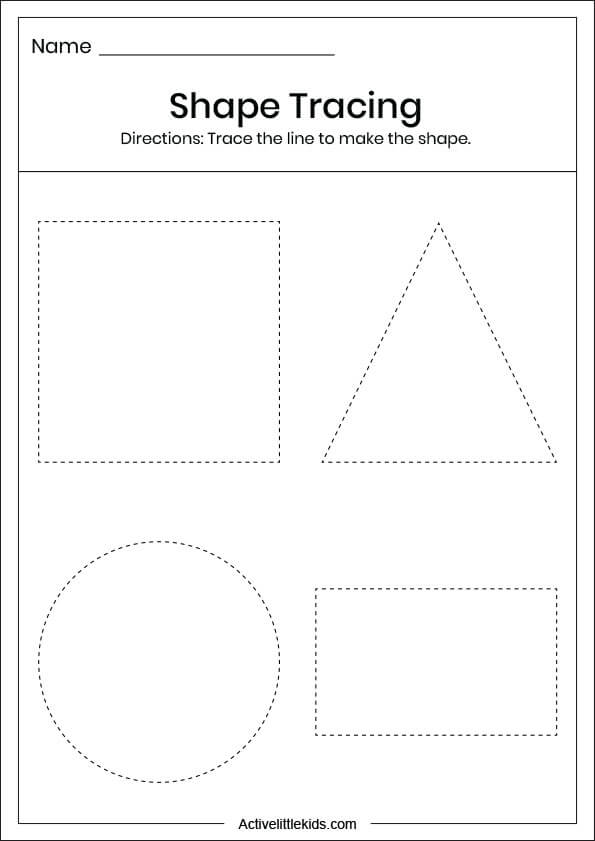 Name ____________________

Shape Tracing

Directions: Trace the line to make the shape.

Activelittlekids.com